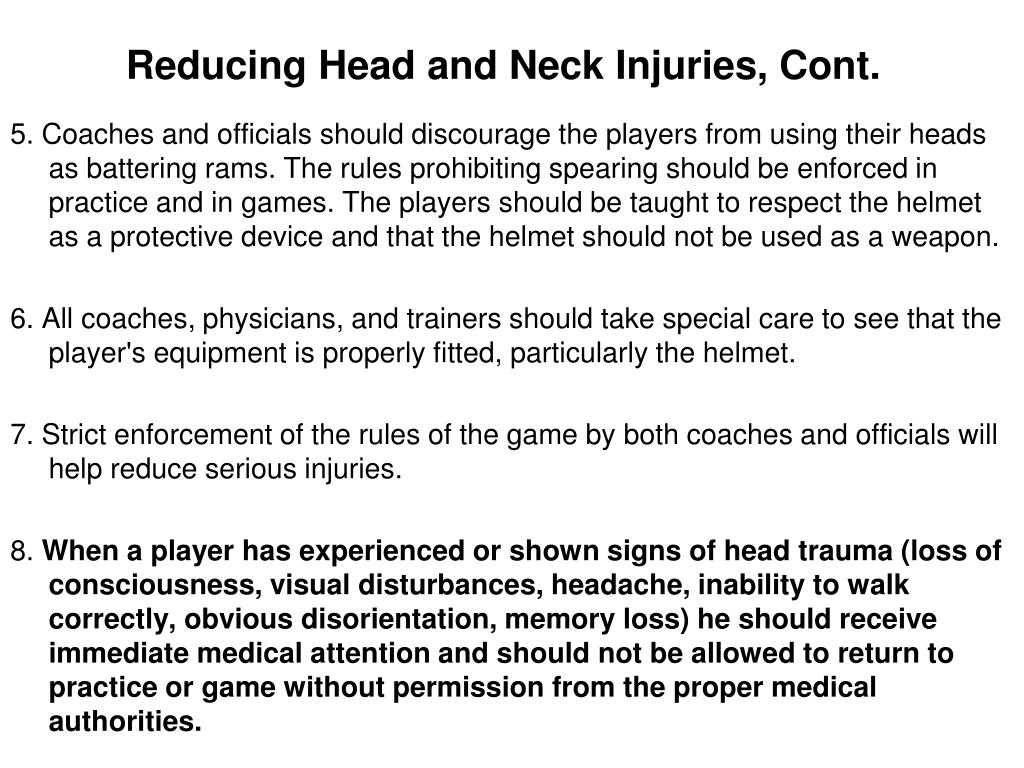 Reducing Head and Neck Injuries, Cont.

5. Coaches and officials should discourage the players from using their heads as battering rams. The rules prohibiting spearing should be enforced in practice and in games. The players should be taught to respect the helmet as a protective device and that the helmet should not be used as a weapon.

6. All coaches, physicians, and trainers should take special care to see that the player's equipment is properly fitted, particularly the helmet.

7. Strict enforcement of the rules of the game by both coaches and officials will help reduce serious injuries.

8. When a player has experienced or shown signs of head trauma (loss of consciousness, visual disturbances, headache, inability to walk correctly, obvious disorientation, memory loss) he should receive immediate medical attention and should not be allowed to return to practice or game without permission from the proper medical authorities.